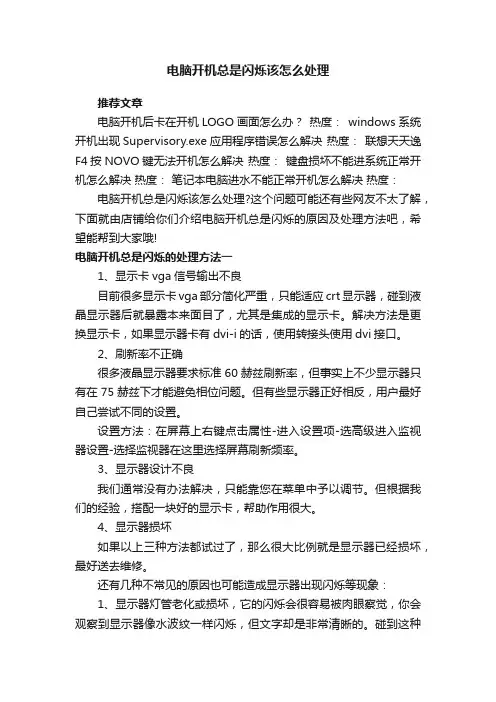 电脑开机总是闪烁该怎么处理

推荐文章

电脑开机后卡在开机 LOGO 画面怎么办？ 热度： windows 系统开机出现 Supervisory.exe 应用程序错误怎么解决 热度： 联想天天逸 F4 按 NOVO 键无法开机怎么解决 热度： 键盘损坏不能进系统正常开机怎么解决 热度： 笔记本电脑进水不能正常开机怎么解决 热度：

电脑开机总是闪烁该怎么处理?这个问题可能还有些网友不太了解，下面就由店铺给你们介绍电脑开机总是闪烁的原因及处理方法吧，希望能帮到大家哦!

电脑开机总是闪烁的处理方法一

1、显示卡 vga 信号输出不良

目前很多显示卡 vga 部分简化严重，只能适应 crt 显示器，碰到液晶显示器后就暴露本来面目了，尤其是集成的显示卡。解决方法是更换显示卡，如果显示器卡有 dvi-i 的话，使用转接头使用 dvi 接口。

2、刷新率不正确

很多液晶显示器要求标准 60 赫兹刷新率，但事实上不少显示器只有在 75 赫兹下才能避免相位问题。但有些显示器正好相反，用户最好自己尝试不同的设置。

设置方法：在屏幕上右键点击属性-进入设置项-选高级进入监视器设置-选择监视器在这里选择屏幕刷新频率。

3、显示器设计不良

我们通常没有办法解决，只能靠您在菜单中予以调节。但根据我们的经验，搭配一块好的显示卡，帮助作用很大。

4、显示器损坏

如果以上三种方法都试过了，那么很大比例就是显示器已经损坏，最好送去维修。

还有几种不常见的原因也可能造成显示器出现闪烁等现象：

1、显示器灯管老化或损坏，它的闪烁会很容易被肉眼察觉，你会观察到显示器像水波纹一样闪烁，但文字却是非常清晰的。碰到这种